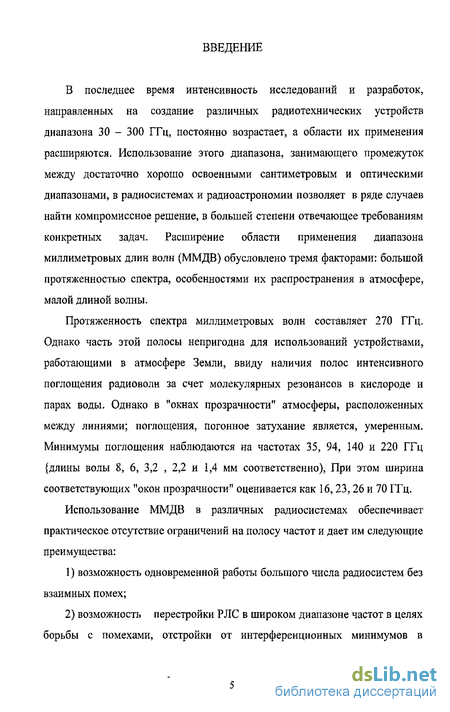 ВВЕДЕНИЕ

В последнее время интенсивность исследований и разработок, направленных на создание различных радиотехнических устройств диапазона 30 – 300 ГГц, постоянно возрастает, а области их применения расширяются. Использование этого диапазона, занимающего промежуток между достаточно хорошо освоенными сантиметровым и оптическими диапазонами, в радиосистемах и радиоастрономии позволяет в ряде случаев найти компромиссное решение, в большей степени отвечающее требованиям конкретных задач. Расширение области применения диапазона миллиметровых длин волн (ММДВ) обусловлено тремя факторами: большой протяженностью спектра, особенностями их распространения в атмосфере, малой длиной волны.

Протяженность спектра миллиметровых волн составляет 270 ГГц. Однако часть этой полосы непригодна для использований устройствами, работающими в атмосфере Земли, ввиду наличия полос интенсивного поглощения радиоволн за счет молекулярных резонансов в кислороде и парах воды. Однако в "окнах прозрачности" атмосферы, расположенных между линиями; поглощения, погонное затухание является, умеренным. Минимумы поглощения наблюдаются на частотах 35, 94, 140 и 220 ГГц {длины волы 8, 6, 3,2 , 2,2 и 1,4 мм соответственно), При этом ширина соответствующих "окон прозрачности" оценивается как 16, 23, 26 и 70 ГГц.

Использование ММДВ в различных радиосистемах обеспечивает практическое отсутствие ограничений на полосу частот и дает им следующие преимущества:

1) возможность одновременной работы большого числа радиосистем без взаимных помех;

2) возможность перестройки РЛС в широком диапазоне частот в целях борьбы с помехами, отстройки от интерференционных минимумов в

5

dsLib.net
библиотека диссертаций